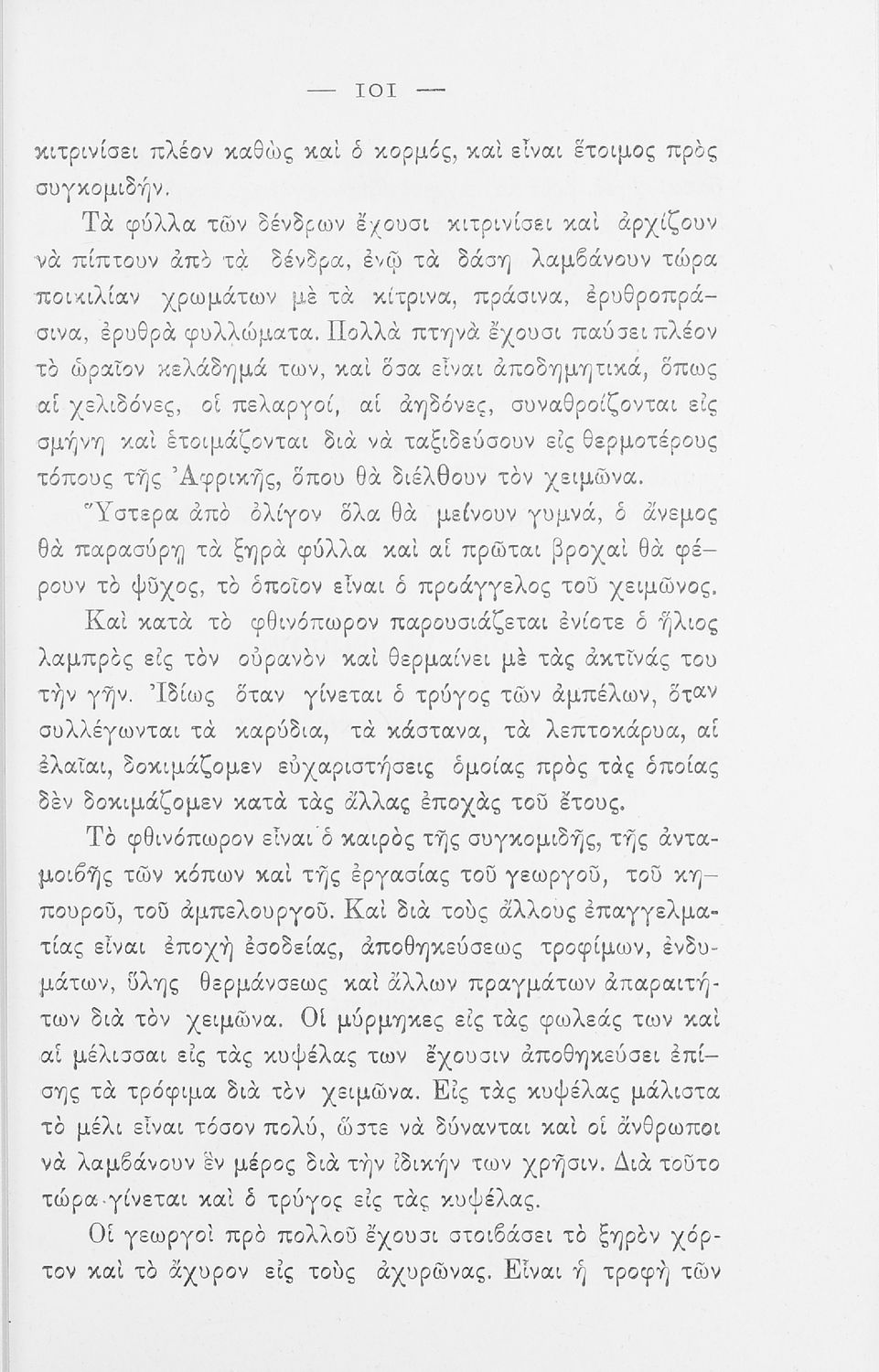 — 101 —

κιτρινίσει πλέον καθὼς καὶ ὁ κορμός, καὶ εἶναι ἕτοιμος πρὸς συγκομιδήν.

Τὰ φύλλα τῶν δένδρων ἔχουσι κιτρινίσει καὶ ἀρχίζουν νὰ πίπτουν ἀπὸ τὰ δένδρα, ἐνῷ τὰ δάση λαμβάνουν τώρα ποικιλίαν χρωμάτων μὲ τὰ κίτρινα, πράσινα, ἐρυθροπράσινα, ἐρυθρὰ φυλλώματα. Πολλὰ πτηνὰ ἔχουσι παύσει πλέον τὸ ὡραῖον κελάδημά των, καὶ ὅσα εἶναι ἀποδημητικά, ὅπως αἱ χελιδόνες, οἱ πελαργοί, αἱ ἀηδόνες, συναθροίζονται εἰς σμήνη καὶ ἑτοιμάζονται διὰ νὰ ταξιδεύσουν εἰς θερμοτέρους τόπους τῆς Ἀφρικῆς, ὅπου θὰ διέλθουν τὸν χειμῶνα.

Ὕστερα ἀπὸ ὀλίγον ὅλα θὰ μείνουν γυμνά, ὁ ἄνεμος θὰ παρασύρῃ τὰ ξηρὰ φύλλα καὶ αἱ πρῶται βροχαὶ θὰ φέρουν τὸ ψῦχος, τὸ ὁποῖον εἶναι ὁ προάγγελος τοῦ χειμῶνος.

Καὶ κατὰ τὸ φθινόπωρον παρουσιάζεται ἐνίοτε ὁ ἥλιος λαμπρὸς εἰς τὸν οὐρανὸν καὶ θερμαίνει μὲ τὰς ἀκτῖνάς του τὴν γῆν. Ἰδίως ὅταν γίνεται ὁ τρύγος τῶν ἀμπέλων, ὅταν συλλέγωνται τὰ καρύδια, τὰ κάστανα, τὰ λεπτοκάρυα, αἱ ἐλαῖαι, δοκιμάζομεν εὐχαριστήσεις ὁμοίας πρὸς τὰς ὁποίας δὲν δοκιμάζομεν κατὰ τὰς ἄλλας ἐποχὰς τοῦ ἔτους.

Τὸ φθινόπωρον εἶναι ὁ καιρὸς τῆς συγκομιδῆς, τῆς ἀνταμοιβῆς τῶν κόπων καὶ τῆς ἐργασίας τοῦ γεωργοῦ, τοῦ κηπουροῦ, τοῦ ἀμπελουργοῦ. Καὶ διὰ τοὺς ἄλλους ἐπαγγελματίας εἶναι ἐποχὴ ἐσοδείας, ἀποθηκεύσεως τροφίμων, ἐνδυμάτων, ὕλης θερμάνσεως καὶ ἄλλων πραγμάτων ἀπαραιτήτων διὰ τὸν χειμῶνα. Οἱ μύρμηκες εἰς τὰς φωλεάς των καὶ αἱ μέλισσαι εἰς τὰς κυψέλας των ἔχουσιν ἀποθηκεύσει ἐπίσης τὰ τρόφιμα διὰ τὸν χειμῶνα. Εἰς τὰς κυψέλας μάλιστα τὸ μέλι εἶναι τόσον πολύ, ὥστε νὰ δύνανται καὶ οἱ ἄνθρωποι νὰ λαμβάνουν ἓν μέρος διὰ τὴν ἰδικήν των χρῆσιν. Διὰ τοῦτο τώρα γίνεται καὶ ὁ τρύγος εἰς τὰς κυψέλας.

Οἱ γεωργοὶ πρὸ πολλοῦ ἔχουσι στοιβάσει τὸ ξηρὸν χόρτον καὶ τὸ ἄχυρον εἰς τοὺς ἀχυρῶνας. Εἶναι ἡ τροφὴ τῶν